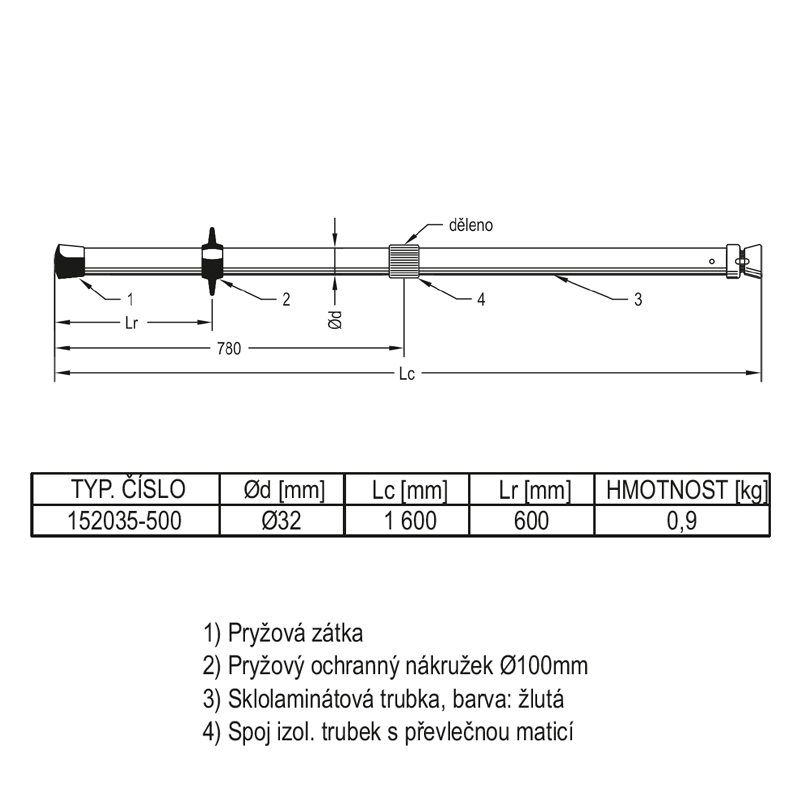 děleno

1

2

Ød

4

3

Lr

780

Lc

| TYP. ČÍSLO | Ød [mm] | Lc [mm] | Lr [mm] | HMOTNOST [kg] |
|---|---|---|---|---|
| 152035-500 | Ø32 | 1 600 | 600 | 0,9 |

1) Pryžová zátka
2) Pryžový ochranný nákružek Ø100mm
3) Sklolaminátová trubka, barva: žlutá
4) Spoj izol. trubek s převlečnou maticí